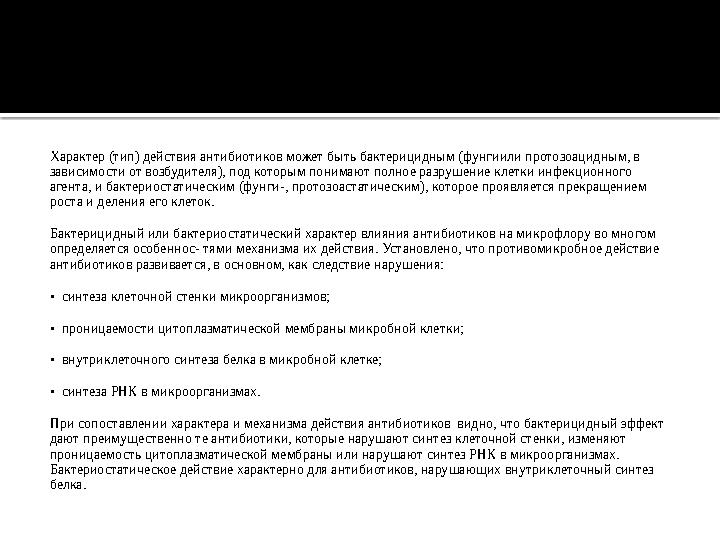 Характер (тип) действия антибиотиков может быть бактерицидным (фунгиили протозоацидным, в зависимости от возбудителя), под которым понимают полное разрушение клетки инфекционного агента, и бактериостатическим (фунги-, протозоастатическим), которое проявляется прекращением роста и деления его клеток.

Бактерицидный или бактериостатический характер влияния антибиотиков на микрофлору во многом определяется особеннос- тями механизма их действия. Установлено, что противомикробное действие антибиотиков развивается, в основном, как следствие нарушения:

▪ синтеза клеточной стенки микроорганизмов;

▪ проницаемости цитоплазматической мембраны микробной клетки;

▪ внутриклеточного синтеза белка в микробной клетке;

▪ синтеза РНК в микроорганизмах.

При сопоставлении характера и механизма действия антибиотиков видно, что бактерицидный эффект дают преимущественно те антибиотики, которые нарушают синтез клеточной стенки, изменяют проницаемость цитоплазматической мембраны или нарушают синтез РНК в микроорганизмах. Бактериостатическое действие характерно для антибиотиков, нарушающих внутриклеточный синтез белка.